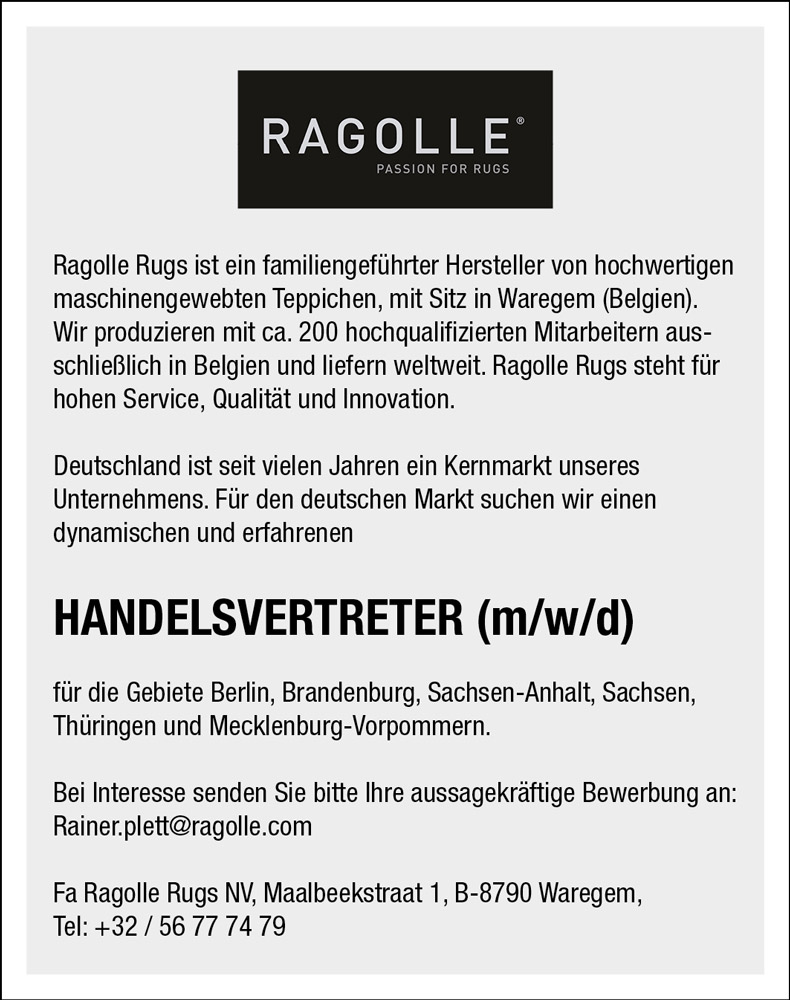 RAGOLLE®
PASSION FOR RUGS

Ragolle Rugs ist ein familiengeführter Hersteller von hochwertigen maschinengewebten Teppichen, mit Sitz in Waregem (Belgien). Wir produzieren mit ca. 200 hochqualifizierten Mitarbeitern ausschließlich in Belgien und liefern weltweit. Ragolle Rugs steht für hohen Service, Qualität und Innovation.

Deutschland ist seit vielen Jahren ein Kernmarkt unseres Unternehmens. Für den deutschen Markt suchen wir einen dynamischen und erfahrenen

HANDELSVERTRETER (m/w/d)

für die Gebiete Berlin, Brandenburg, Sachsen-Anhalt, Sachsen, Thüringen und Mecklenburg-Vorpommern.

Bei Interesse senden Sie bitte Ihre aussagekräftige Bewerbung an: Rainer.plett@ragolle.com

Fa Ragolle Rugs NV, Maalbeekstraat 1, B-8790 Waregem, Tel: +32 / 56 77 74 79